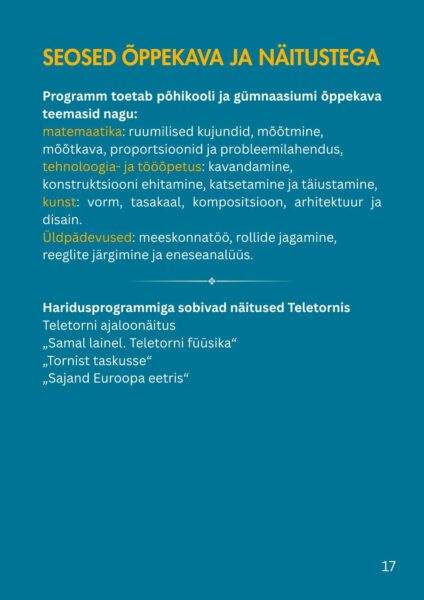 SEOSED ÕPPEKAVA JA NÄITUSTEGA

Programm toetab põhikooli ja gümnaasiumi õppekava teemasid nagu:
matemaatika: ruumilised kujundid, mõõtmine, mõõtkava, proportsioonid ja probleemilahendus,
tehnoloogia- ja tööõpetus: kavandamine, konstruktsiooni ehitamine, katsetamine ja täiustamine,
kunst: vorm, tasakaal, kompositsioon, arhitektuur ja disain.
Üldpädevused: meeskonnatöö, rollide jagamine, reeglite järgimine ja eneseanalüüs.

Haridusprogrammiga sobivad näitused Teletornis
Teletorni ajaloonäitus
„Samal lainel. Teletorni füüsika“
„Tornist taskusse“
„Sajand Euroopa eetris“

17